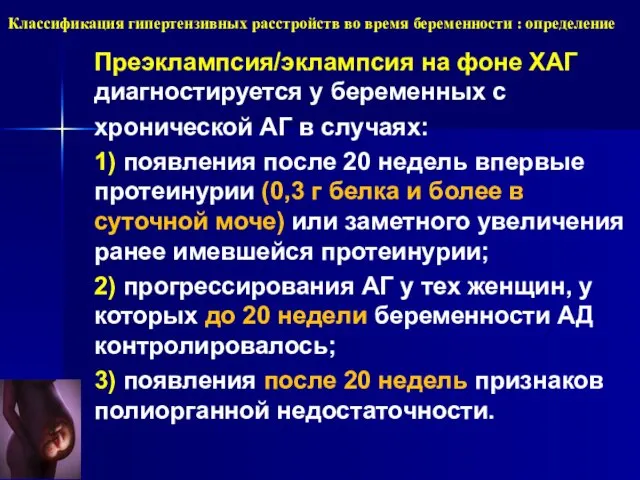 Классификация гипертензивных расстройств во время беременности : определение

Преэклампсия/эклампсия на фоне ХАГ диагностируется у беременных с хронической АГ в случаях:

1) появления после 20 недель впервые протеинурии (0,3 г белка и более в суточной моче) или заметного увеличения ранее имевшейся протеинурии;

2) прогрессирования АГ у тех женщин, у которых до 20 недели беременности АД контролировалось;

3) появления после 20 недель признаков полиорганной недостаточности.